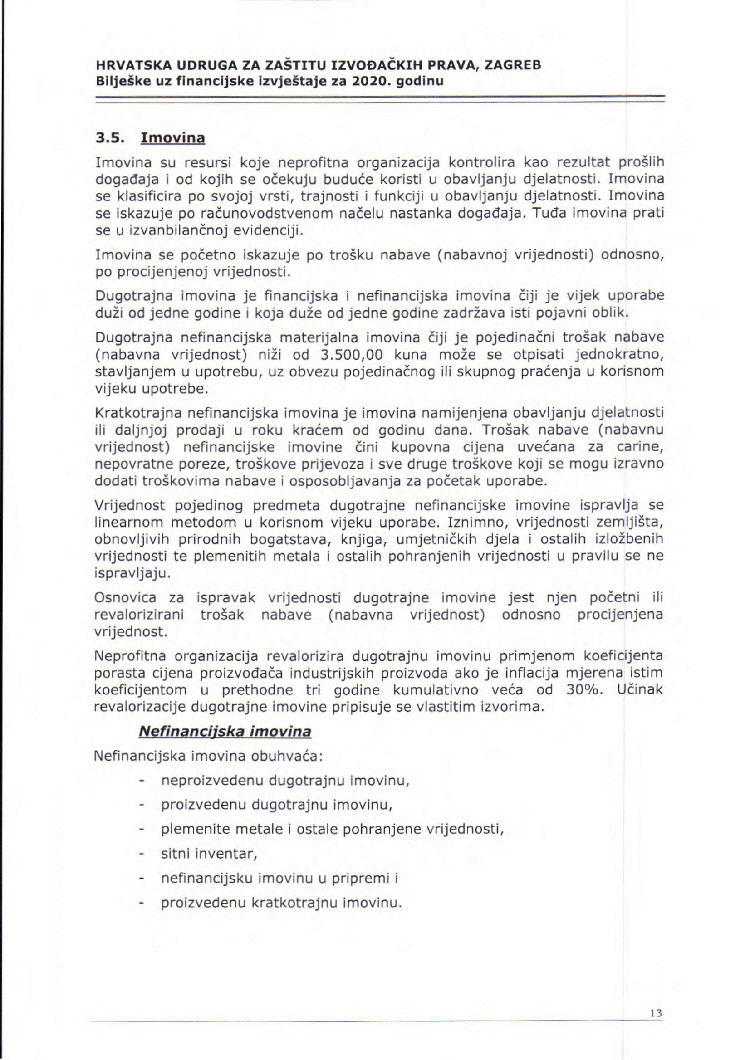 HRVATSKA UDRUGA ZA ZAŠTITU IZVOĐAČKIH PRAVA, ZAGREB
Bilješke uz financijske izvještaje za 2020. godinu

3.5. Imovina

Imovina su resursi koje neprofitna organizacija kontrolira kao rezultat prošlih događaja i od kojih se očekuju buduće koristi u obavljanju djelatnosti. Imovina se klasificira po svojoj vrsti, trajnosti i funkciji u obavljanju djelatnosti. Imovina se iskazuje po računovodstvenom načelu nastanka događaja. Tuđa imovina prati se u izvanbilančnoj evidenciji.

Imovina se početno iskazuje po trošku nabave (nabavnoj vrijednosti) odnosno, po procijenjenoj vrijednosti.

Dugotrajna imovina je financijska i nefinancijska imovina čiji je vijek uporabe duži od jedne godine i koja duže od jedne godine zadržava isti pojavni oblik.

Dugotrajna nefinancijska materijalna imovina čiji je pojedinačni trošak nabave (nabavna vrijednost) niži od 3.500,00 kuna može se otpisati jednokratno, stavljanjem u upotrebu, uz obvezu pojedinačnog ili skupnog praćenja u korisnom vijeku upotrebe.

Kratkotrajna nefinancijska imovina je imovina namijenjena obavljanju djelatnosti ili daljnjoj prodaji u roku kraćem od godinu dana. Trošak nabave (nabavnu vrijednost) nefinancijske imovine čini kupovna cijena uvećana za carine, nepovratne poreze, troškove prijevoza i sve druge troškove koji se mogu izravno dodati troškovima nabave i osposobljavanja za početak uporabe.

Vrijednost pojedinog predmeta dugotrajne nefinancijske imovine ispravlja se linearnom metodom u korisnom vijeku uporabe. Iznimno, vrijednosti zemljišta, obnovljivih prirodnih bogatstava, knjiga, umjetničkih djela i ostalih izložbenih vrijednosti te plemenitih metala i ostalih pohranjenih vrijednosti u pravilu se ne ispravljaju.

Osnovica za ispravak vrijednosti dugotrajne imovine jest njen početni ili revalorizirani trošak nabave (nabavna vrijednost) odnosno procijenjena vrijednost.

Neprofitna organizacija revalorizira dugotrajnu imovinu primjenom koeficijenta porasta cijena proizvođača industrijskih proizvoda ako je inflacija mjerena istim koeficijentom u prethodne tri godine kumulativno veća od 30%. Učinak revalorizacije dugotrajne imovine pripisuje se vlastitim izvorima.

Nefinancijska imovina

Nefinancijska imovina obuhvaća:
- neproizvedenu dugotrajnu imovinu,
- proizvedenu dugotrajnu imovinu,
- plemenite metale i ostale pohranjene vrijednosti,
- sitni inventar,
- nefinancijsku imovinu u pripremi i
- proizvedenu kratkotrajnu imovinu.

13